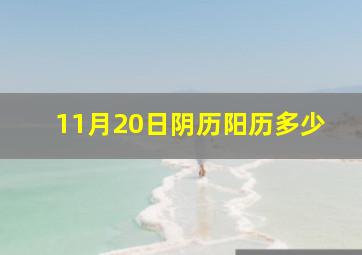 11月20日阴历阳历多少